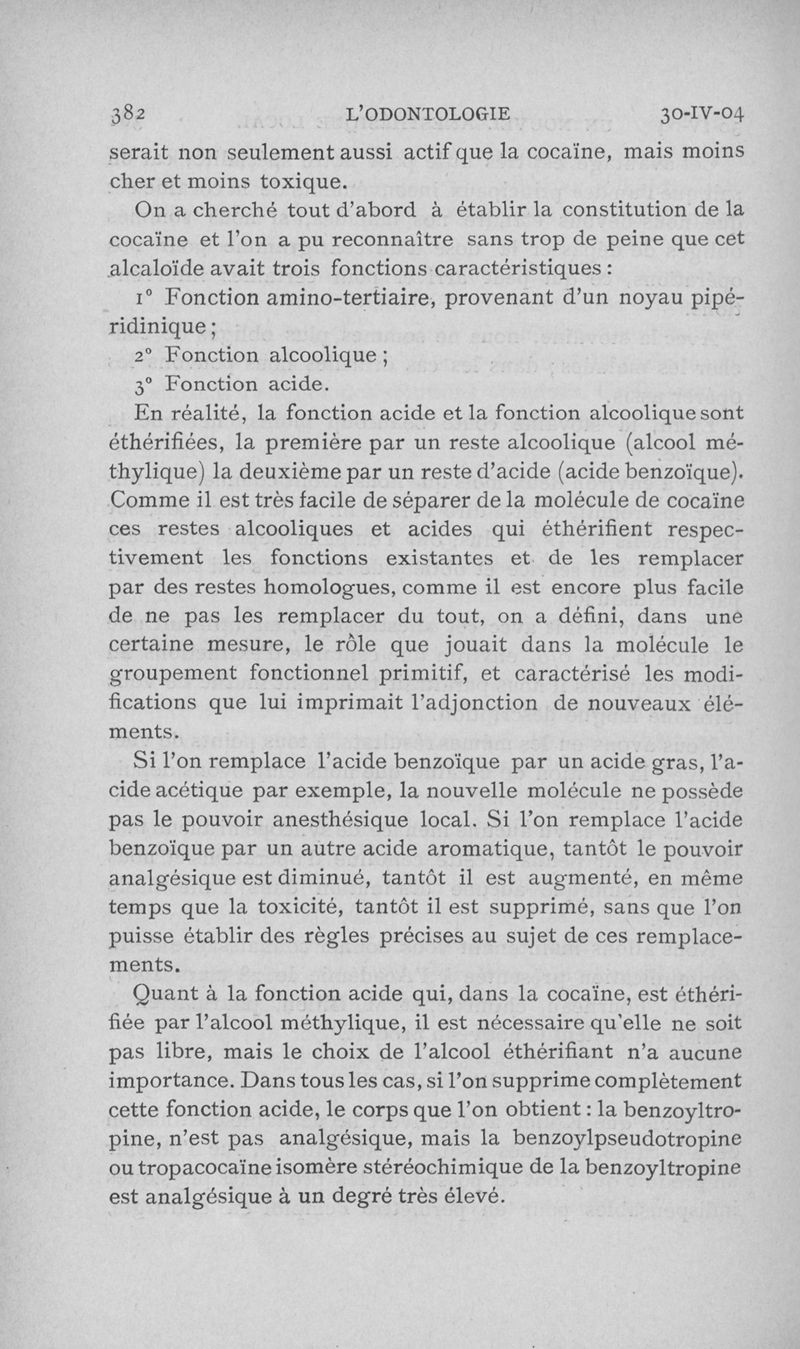 382 L'ODONTOLOGIE 30-IV-04

serait non seulement aussi actif que la cocaïne, mais moins cher et moins toxique.

On a cherché tout d'abord à établir la constitution de la cocaïne et l'on a pu reconnaître sans trop de peine que cet alcaloïde avait trois fonctions caractéristiques :

1° Fonction amino-tertiaire, provenant d'un noyau pipéridinique ;

2° Fonction alcoolique ;

3° Fonction acide.

En réalité, la fonction acide et la fonction alcoolique sont éthérifiées, la première par un reste alcoolique (alcool méthylique) la deuxième par un reste d'acide (acide benzoïque). Comme il est très facile de séparer de la molécule de cocaïne ces restes alcooliques et acides qui éthérifient respectivement les fonctions existantes et de les remplacer par des restes homologues, comme il est encore plus facile de ne pas les remplacer du tout, on a défini, dans une certaine mesure, le rôle que jouait dans la molécule le groupement fonctionnel primitif, et caractérisé les modifications que lui imprimait l'adjonction de nouveaux éléments.

Si l'on remplace l'acide benzoïque par un acide gras, l'acide acétique par exemple, la nouvelle molécule ne possède pas le pouvoir anesthésique local. Si l'on remplace l'acide benzoïque par un autre acide aromatique, tantôt le pouvoir analgésique est diminué, tantôt il est augmenté, en même temps que la toxicité, tantôt il est supprimé, sans que l'on puisse établir des règles précises au sujet de ces remplacements.

Quant à la fonction acide qui, dans la cocaïne, est éthérifiée par l'alcool méthylique, il est nécessaire qu'elle ne soit pas libre, mais le choix de l'alcool éthérifiant n'a aucune importance. Dans tous les cas, si l'on supprime complètement cette fonction acide, le corps que l'on obtient : la benzoyltropine, n'est pas analgésique, mais la benzoylpseudotropine ou tropacocaïne isomère stéréochimique de la benzoyltropine est analgésique à un degré très élevé.